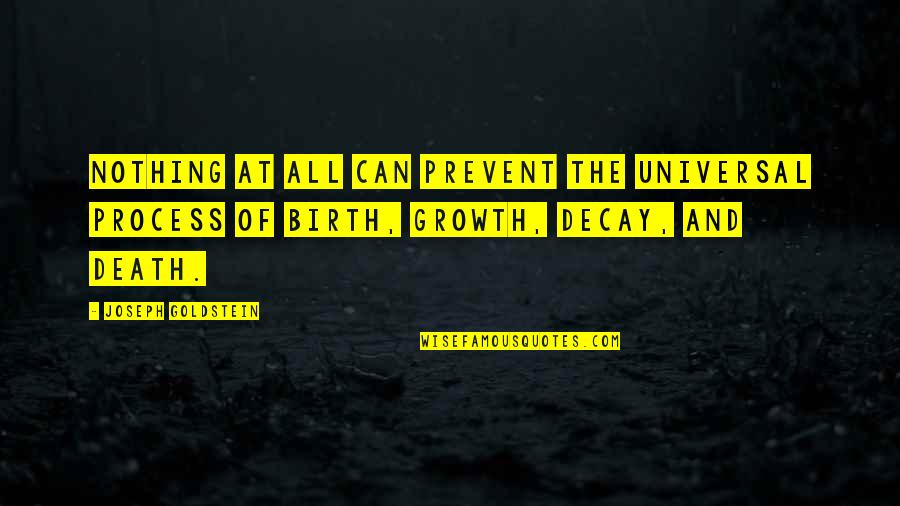 NOTHING AT ALL CAN PREVENT THE UNIVERSAL PROCESS OF BIRTH, GROWTH, DECAY, AND DEATH.

- JOSEPH GOLDSTEIN

WISEFAMOUSQUOTES.COM